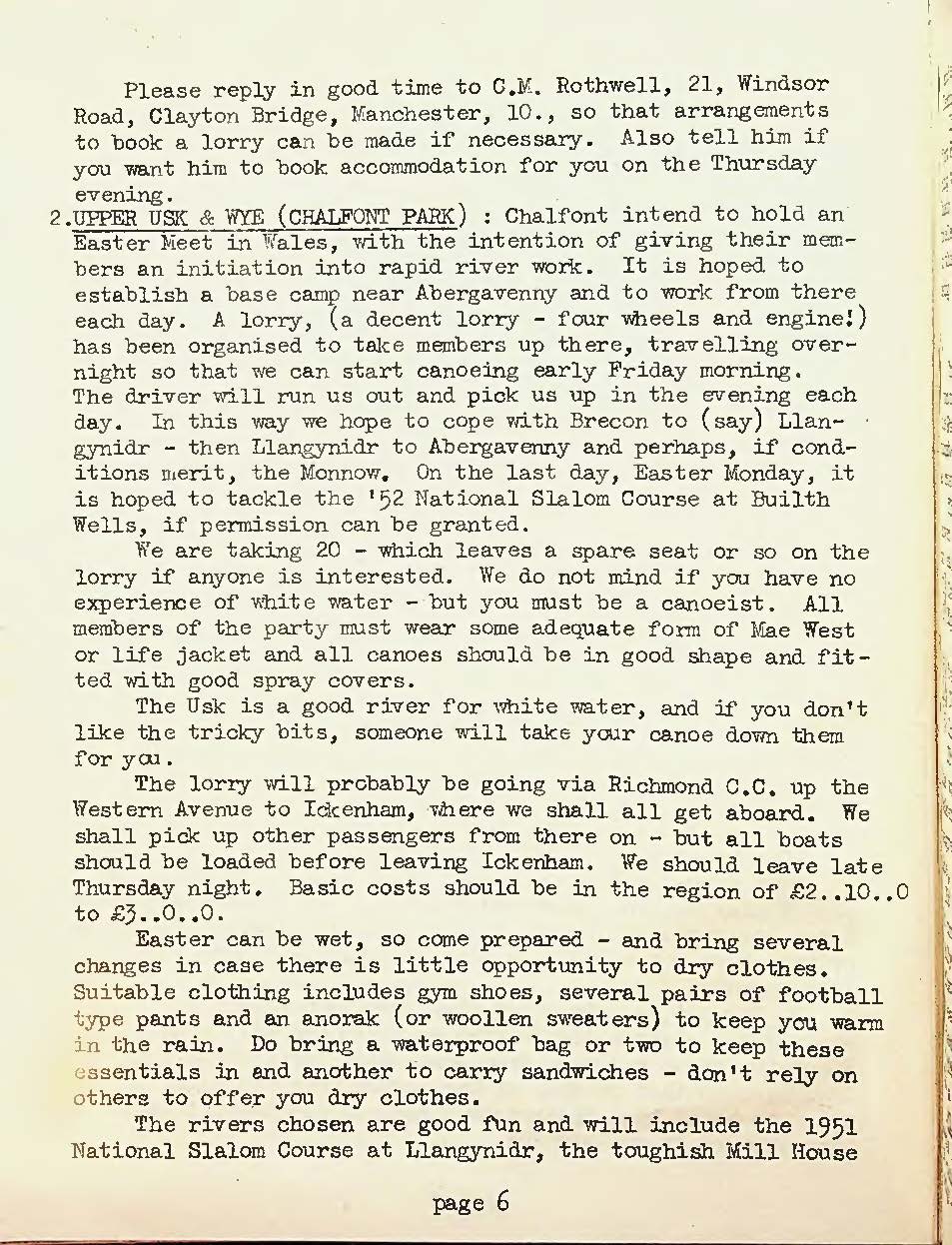 Please reply in good time to C.M. Rothwell, 21, Windsor Road, Clayton Bridge, Manchester, 10., so that arrangements to book a lorry can be made if necessary. Also tell him if you want him to book accommodation for you on the Thursday evening.

2.UPPER USK & WYE (CHALFONT PARK) : Chalfont intend to hold an Easter Meet in Wales, with the intention of giving their members an initiation into rapid river work. It is hoped to establish a base camp near Abergavenny and to work from there each day. A lorry, (a decent lorry - four wheels and engine!) has been organised to take members up there, travelling overnight so that we can start canoeing early Friday morning. The driver will run us out and pick us up in the evening each day. In this way we hope to cope with Brecon to (say) Llangynidr - then Llangynidr to Abergavenny and perhaps, if conditions merit, the Monnow. On the last day, Easter Monday, it is hoped to tackle the '52 National Slalom Course at Builth Wells, if permission can be granted.

We are taking 20 - which leaves a spare seat or so on the lorry if anyone is interested. We do not mind if you have no experience of white water - but you must be a canoeist. All members of the party must wear some adequate form of Mae West or life jacket and all canoes should be in good shape and fitted with good spray covers.

The Usk is a good river for white water, and if you don't like the tricky bits, someone will take your canoe down them for you.

The lorry will probably be going via Richmond C.C. up the Western Avenue to Ickenham, where we shall all get aboard. We shall pick up other passengers from there on - but all boats should be loaded before leaving Ickenham. We should leave late Thursday night. Basic costs should be in the region of £2..10..0 to £3..0..0.

Easter can be wet, so come prepared - and bring several changes in case there is little opportunity to dry clothes. Suitable clothing includes gym shoes, several pairs of football type pants and an anorak (or woollen sweaters) to keep you warm in the rain. Do bring a waterproof bag or two to keep these essentials in and another to carry sandwiches - don't rely on others to offer you dry clothes.

The rivers chosen are good fun and will include the 1951 National Slalom Course at Llangynidr, the toughish Mill House

page 6